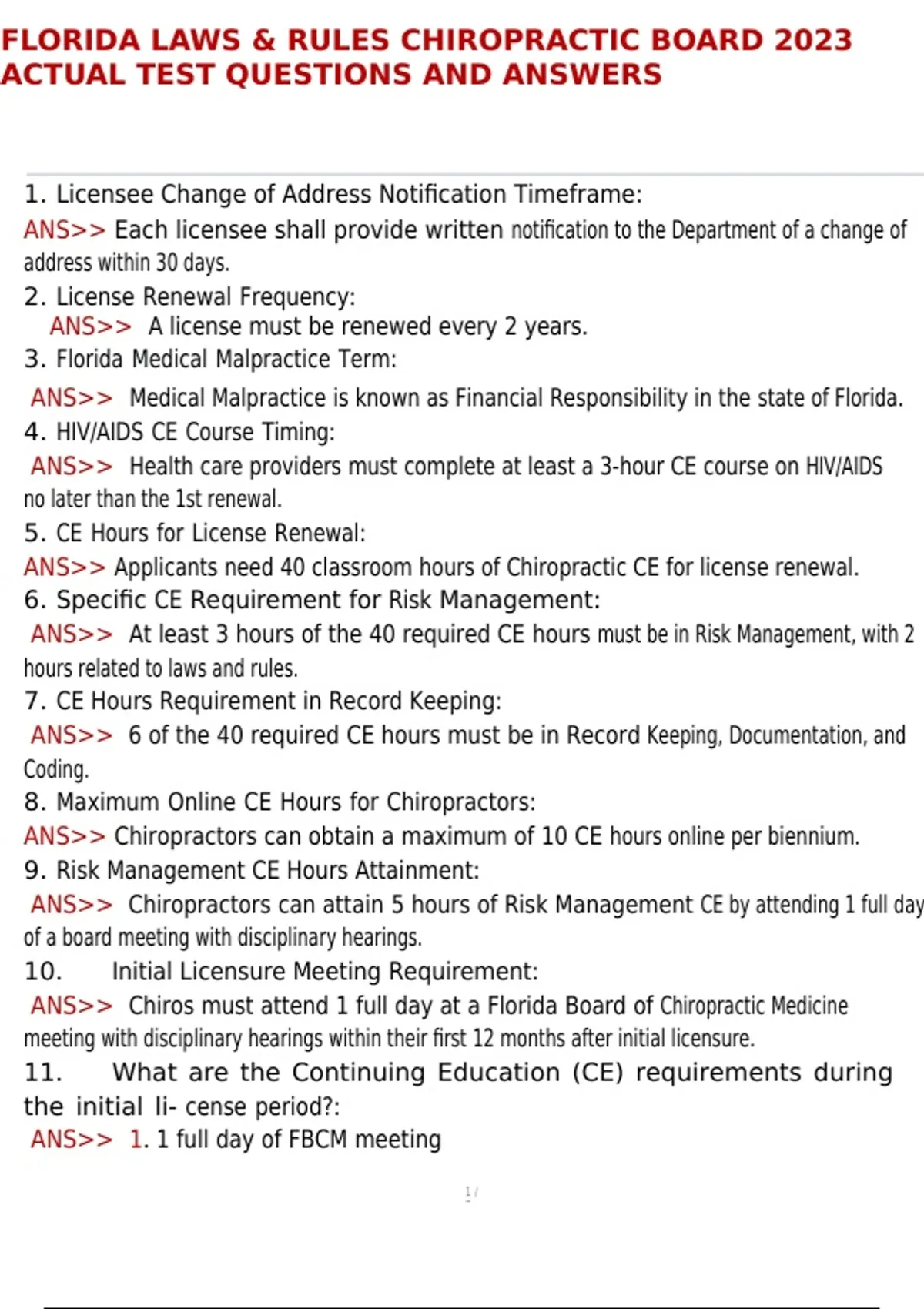 FLORIDA LAWS & RULES CHIROPRACTIC BOARD 2023 ACTUAL TEST QUESTIONS AND ANSWERS

1. Licensee Change of Address Notification Timeframe:
ANS>> Each licensee shall provide written notification to the Department of a change of address within 30 days.
2. License Renewal Frequency:
ANS>> A license must be renewed every 2 years.
3. Florida Medical Malpractice Term:
ANS>> Medical Malpractice is known as Financial Responsibility in the state of Florida.
4. HIV/AIDS CE Course Timing:
ANS>> Health care providers must complete at least a 3-hour CE course on HIV/AIDS no later than the 1st renewal.
5. CE Hours for License Renewal:
ANS>> Applicants need 40 classroom hours of Chiropractic CE for license renewal.
6. Specific CE Requirement for Risk Management:
ANS>> At least 3 hours of the 40 required CE hours must be in Risk Management, with 2 hours related to laws and rules.
7. CE Hours Requirement in Record Keeping:
ANS>> 6 of the 40 required CE hours must be in Record Keeping, Documentation, and Coding.
8. Maximum Online CE Hours for Chiropractors:
ANS>> Chiropractors can obtain a maximum of 10 CE hours online per biennium.
9. Risk Management CE Hours Attainment:
ANS>> Chiropractors can attain 5 hours of Risk Management CE by attending 1 full day of a board meeting with disciplinary hearings.
10. Initial Licensure Meeting Requirement:
ANS>> Chiros must attend 1 full day at a Florida Board of Chiropractic Medicine meeting with disciplinary hearings within their first 12 months after initial licensure.
11. What are the Continuing Education (CE) requirements during the initial li- cense period?:
ANS>> 1. 1 full day of FBCM meeting

1 /